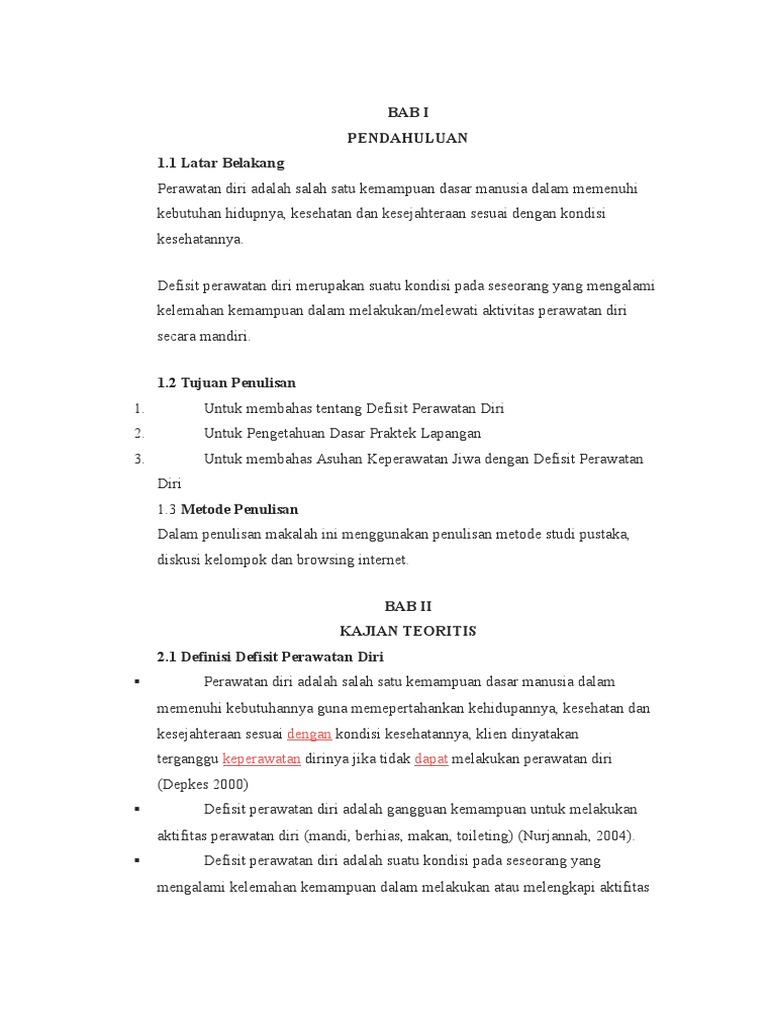 BAB I
PENDAHULUAN

1.1 Latar Belakang
Perawatan diri adalah salah satu kemampuan dasar manusia dalam memenuhi kebutuhan hidupnya, kesehatan dan kesejahteraan sesuai dengan kondisi kesehatannya.

Defisit perawatan diri merupakan suatu kondisi pada seseorang yang mengalami kelemahan kemampuan dalam melakukan/melewati aktivitas perawatan diri secara mandiri.

1.2 Tujuan Penulisan
1. Untuk membahas tentang Defisit Perawatan Diri
2. Untuk Pengetahuan Dasar Praktek Lapangan
3. Untuk membahas Asuhan Keperawatan Jiwa dengan Defisit Perawatan Diri

1.3 Metode Penulisan
Dalam penulisan makalah ini menggunakan penulisan metode studi pustaka, diskusi kelompok dan browsing internet.

BAB II
KAJIAN TEORITIS

2.1 Definisi Defisit Perawatan Diri
▪ Perawatan diri adalah salah satu kemampuan dasar manusia dalam memenuhi kebutuhannya guna memepertahankan kehidupannya, kesehatan dan kesejahteraan sesuai dengan kondisi kesehatannya, klien dinyatakan terganggu keperawatan dirinya jika tidak dapat melakukan perawatan diri (Depkes 2000)
▪ Defisit perawatan diri adalah gangguan kemampuan untuk melakukan aktifitas perawatan diri (mandi, berhias, makan, toileting) (Nurjannah, 2004).
▪ Defisit perawatan diri adalah suatu kondisi pada seseorang yang mengalami kelemahan kemampuan dalam melakukan atau melengkapi aktifitas